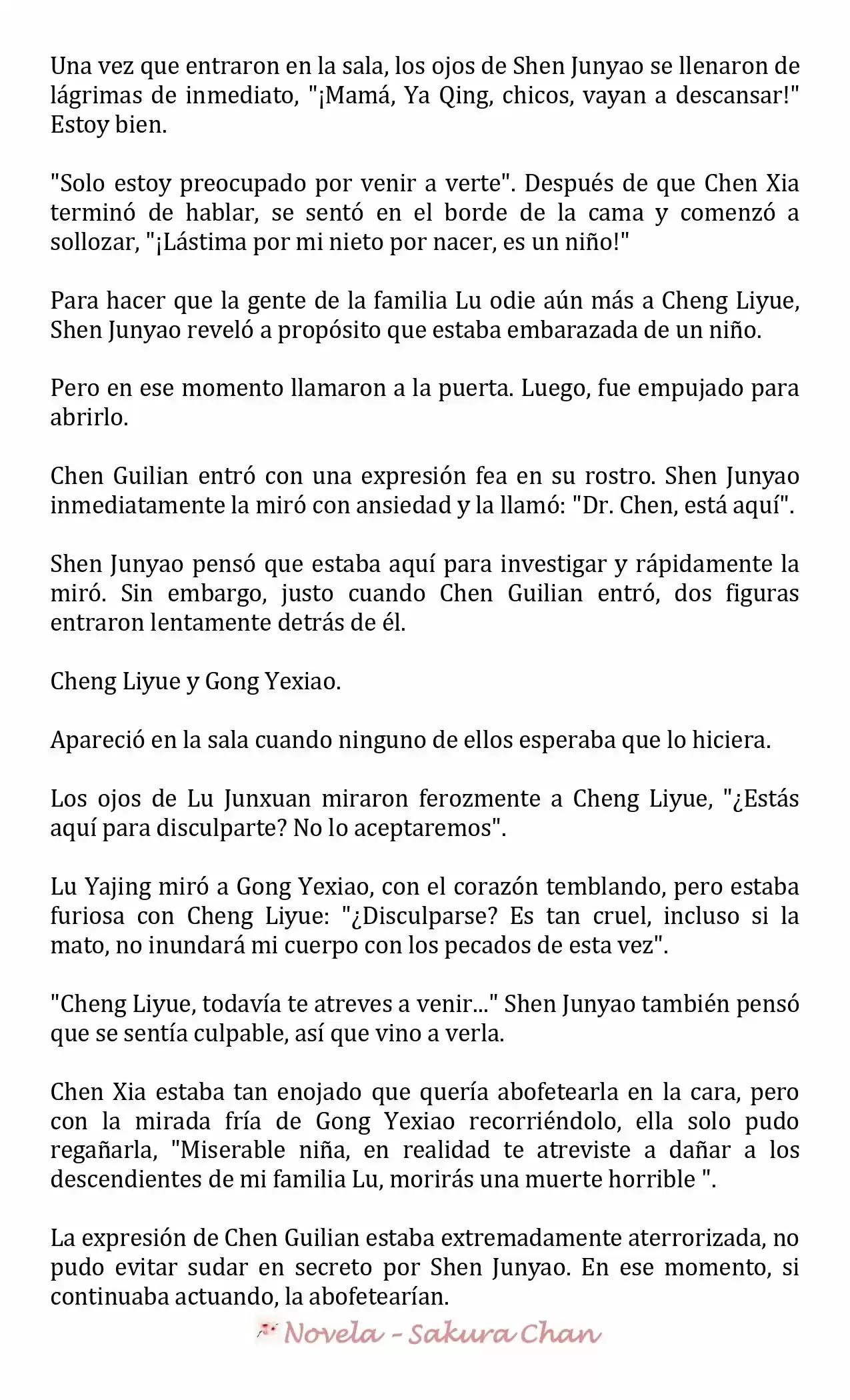 Una vez que entraron en la sala, los ojos de Shen Junyao se llenaron de lágrimas de inmediato, "¡Mamá, Ya Qing, chicos, vayan a descansar!" Estoy bien.

"Solo estoy preocupado por venir a verte". Después de que Chen Xia terminó de hablar, se sentó en el borde de la cama y comenzó a sollozar, "¡Lástima por mi nieto por nacer, es un niño!"

Para hacer que la gente de la familia Lu odie aún más a Cheng Liyue, Shen Junyao reveló a propósito que estaba embarazada de un niño.

Pero en ese momento llamaron a la puerta. Luego, fue empujado para abrirlo.

Chen Guilian entró con una expresión fea en su rostro. Shen Junyao inmediatamente la miró con ansiedad y la llamó: "Dr. Chen, está aquí".

Shen Junyao pensó que estaba aquí para investigar y rápidamente la miró. Sin embargo, justo cuando Chen Guilian entró, dos figuras entraron lentamente detrás de él.

Cheng Liyue y Gong Yexiao.

Apareció en la sala cuando ninguno de ellos esperaba que lo hiciera.

Los ojos de Lu Junxuan miraron ferozmente a Cheng Liyue, "¿Estás aquí para disculparte? No lo aceptaremos".

Lu Yajing miró a Gong Yexiao, con el corazón temblando, pero estaba furiosa con Cheng Liyue: "¿Disculparse? Es tan cruel, incluso si la mato, no inundará mi cuerpo con los pecados de esta vez".

"Cheng Liyue, todavía te atreves a venir..." Shen Junyao también pensó que se sentía culpable, así que vino a verla.

Chen Xia estaba tan enojado que quería abofetearla en la cara, pero con la mirada fría de Gong Yexiao recorriéndolo, ella solo pudo regañarla, "Miserable niña, en realidad te atreviste a dañar a los descendientes de mi familia Lu, morirás una muerte horrible ".

La expresión de Chen Guilian estaba extremadamente aterrorizada, no pudo evitar sudar en secreto por Shen Junyao. En ese momento, si continuaba actuando, la abofetearían.

Novela - Sakura Chan